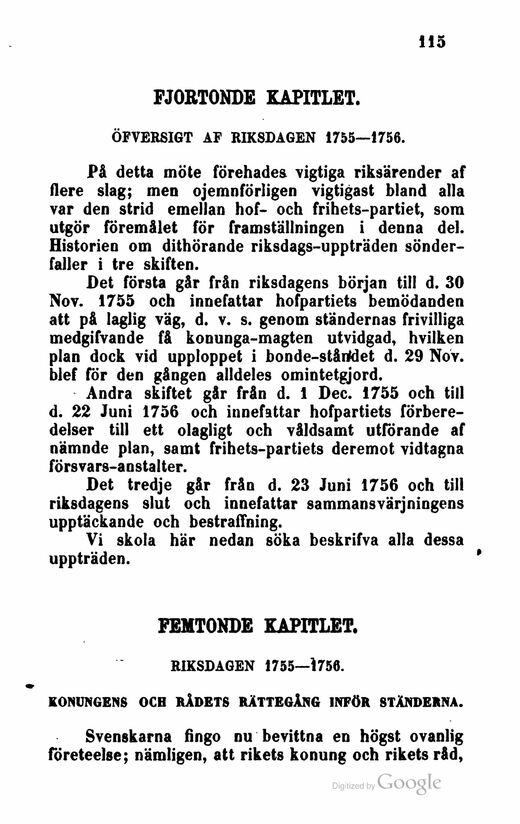 115

FJORTONDE KAPITLET.

ÖFVERSIGT AF RIKSDAGEN 1755—1756.

På detta möte förehades vigtiga riksärender af flere slag; men ojemnförligen vigtigast bland alla var den strid emellan hof- och frihets-partiet, som utgör föremålet för framställningen i denna del. Historien om dithörande riksdags-uppträden sönderfaller i tre skiften.

Det första går från riksdagens början till d. 30 Nov. 1755 och innefattar hofpartiets bemödanden att på laglig väg, d. v. s. genom ständernas frivilliga medgifvande få konunga-magten utvidgad, hvilken plan dock vid upploppet i bonde-ståndet d. 29 Nov. blef för den gången alldeles omintetgjord.

Andra skiftet går från d. 1 Dec. 1755 och till d. 22 Juni 1756 och innefattar hofpartiets förberedelser till ett olagligt och våldsamt utförande af nämnde plan, samt frihets-partiets deremot vidtagna försvars-anstalter.

Det tredje går från d. 23 Juni 1756 och till riksdagens slut och innefattar sammansvärjningens upptäckande och bestraffning.

Vi skola här nedan söka beskrifva alla dessa uppträden.

FEMTONDE KAPITLET.

RIKSDAGEN 1755—1756.

KONUNGENS OCH RÅDETS RÄTTEGÅNG INFÖR STÄNDERNA.

Svenskarna fingo nu bevittna en högst ovanlig företeelse; nämligen, att rikets konung och rikets råd,

Digitized by Google